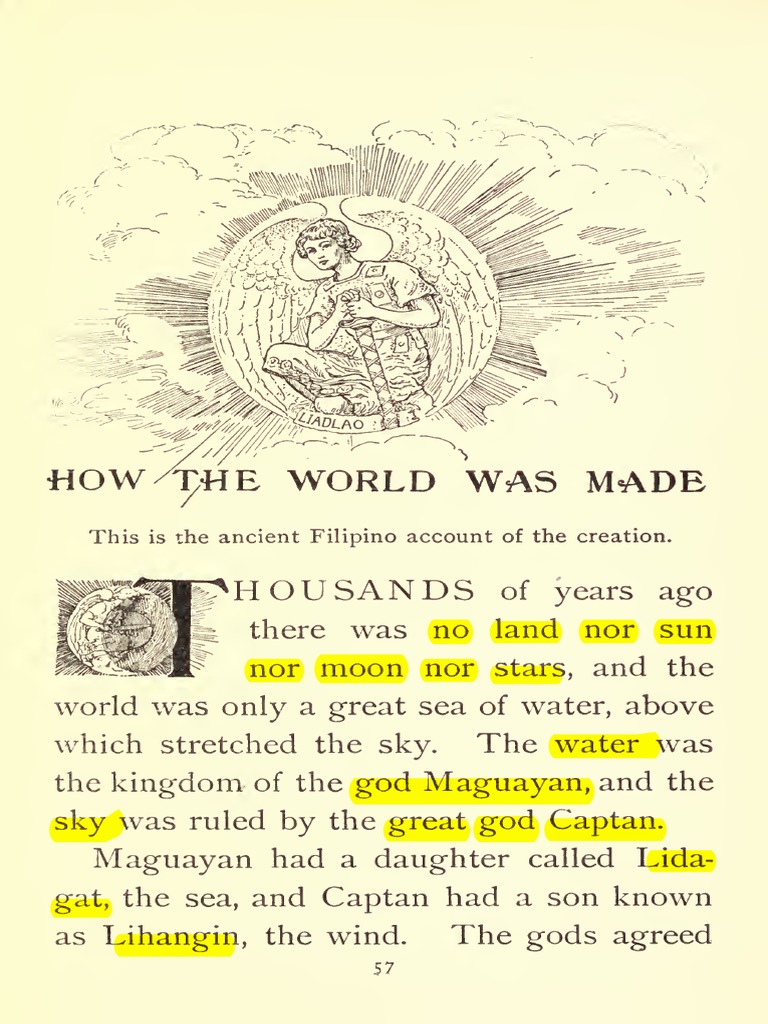 LIADLAO

HOW THE WORLD WAS MADE

This is the ancient Filipino account of the creation.

THOUSANDS of years ago there was no land nor sun nor moon nor stars, and the world was only a great sea of water, above which stretched the sky. The water was the kingdom of the god Maguayan, and the sky was ruled by the great god Captan.

Maguayan had a daughter called Lidagat, the sea, and Captan had a son known as Lihangin, the wind. The gods agreed

57